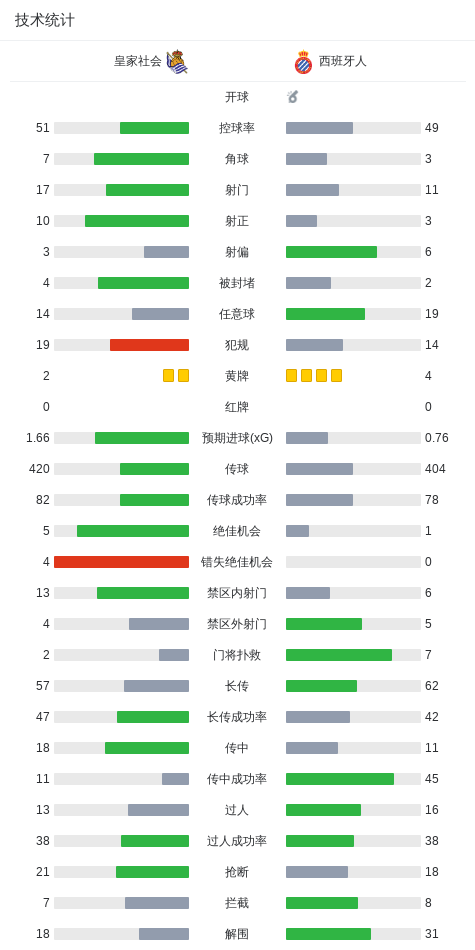 技术统计

| 皇家社会 | | 西班牙人 |
|---|---|---|
| | 开球 | |
| 51 | 控球率 | 49 |
| 7 | 角球 | 3 |
| 17 | 射门 | 11 |
| 10 | 射正 | 3 |
| 3 | 射偏 | 6 |
| 4 | 被封堵 | 2 |
| 14 | 任意球 | 19 |
| 19 | 犯规 | 14 |
| 2 | 黄牌 | 4 |
| 0 | 红牌 | 0 |
| 1.66 | 预期进球(xG) | 0.76 |
| 420 | 传球 | 404 |
| 82 | 传球成功率 | 78 |
| 5 | 绝佳机会 | 1 |
| 4 | 错失绝佳机会 | 0 |
| 13 | 禁区内射门 | 6 |
| 4 | 禁区外射门 | 5 |
| 2 | 门将扑救 | 7 |
| 57 | 长传 | 62 |
| 47 | 长传成功率 | 42 |
| 18 | 传中 | 11 |
| 11 | 传中成功率 | 45 |
| 13 | 过人 | 16 |
| 38 | 过人成功率 | 38 |
| 21 | 抢断 | 18 |
| 7 | 拦截 | 8 |
| 18 | 解围 | 31 |